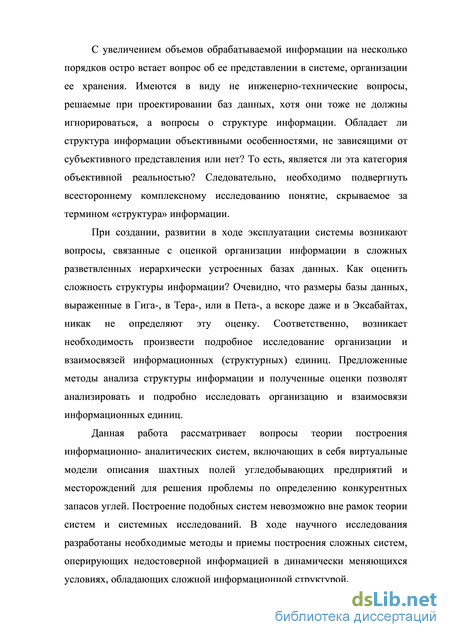 С увеличением объемов обрабатываемой информации на несколько порядков остро встает вопрос об ее представлении в системе, организации ее хранения. Имеются в виду не инженерно-технические вопросы, решаемые при проектировании баз данных, хотя они тоже не должны игнорироваться, а вопросы о структуре информации. Обладает ли структура информации объективными особенностями, не зависящими от субъективного представления или нет? То есть, является ли эта категория объективной реальностью? Следовательно, необходимо подвергнуть всестороннему комплексному исследованию понятие, скрываемое за термином «структура» информации.

При создании, развитии в ходе эксплуатации системы возникают вопросы, связанные с оценкой организации информации в сложных разветвленных иерархически устроенных базах данных. Как оценить сложность структуры информации? Очевидно, что размеры базы данных, выраженные в Гига-, в Тера-, или в Пета-, а вскоре даже и в Эксабайтах, никак не определяют эту оценку. Соответственно, возникает необходимость произвести подробное исследование организации и взаимосвязей информационных (структурных) единиц. Предложенные методы анализа структуры информации и полученные оценки позволят анализировать и подробно исследовать организацию и взаимосвязи информационных единиц.

Данная работа рассматривает вопросы теории построения информационно- аналитических систем, включающих в себя виртуальные модели описания шахтных полей угледобывающих предприятий и месторождений для решения проблемы по определению конкурентных запасов углей. Построение подобных систем невозможно вне рамок теории систем и системных исследований. В ходе научного исследования разработаны необходимые методы и приемы построения сложных систем, оперирующих недостоверной информацией в динамически меняющихся условиях, обладающих сложной информационной структурой.

dsLib.net
библиотека диссертаций